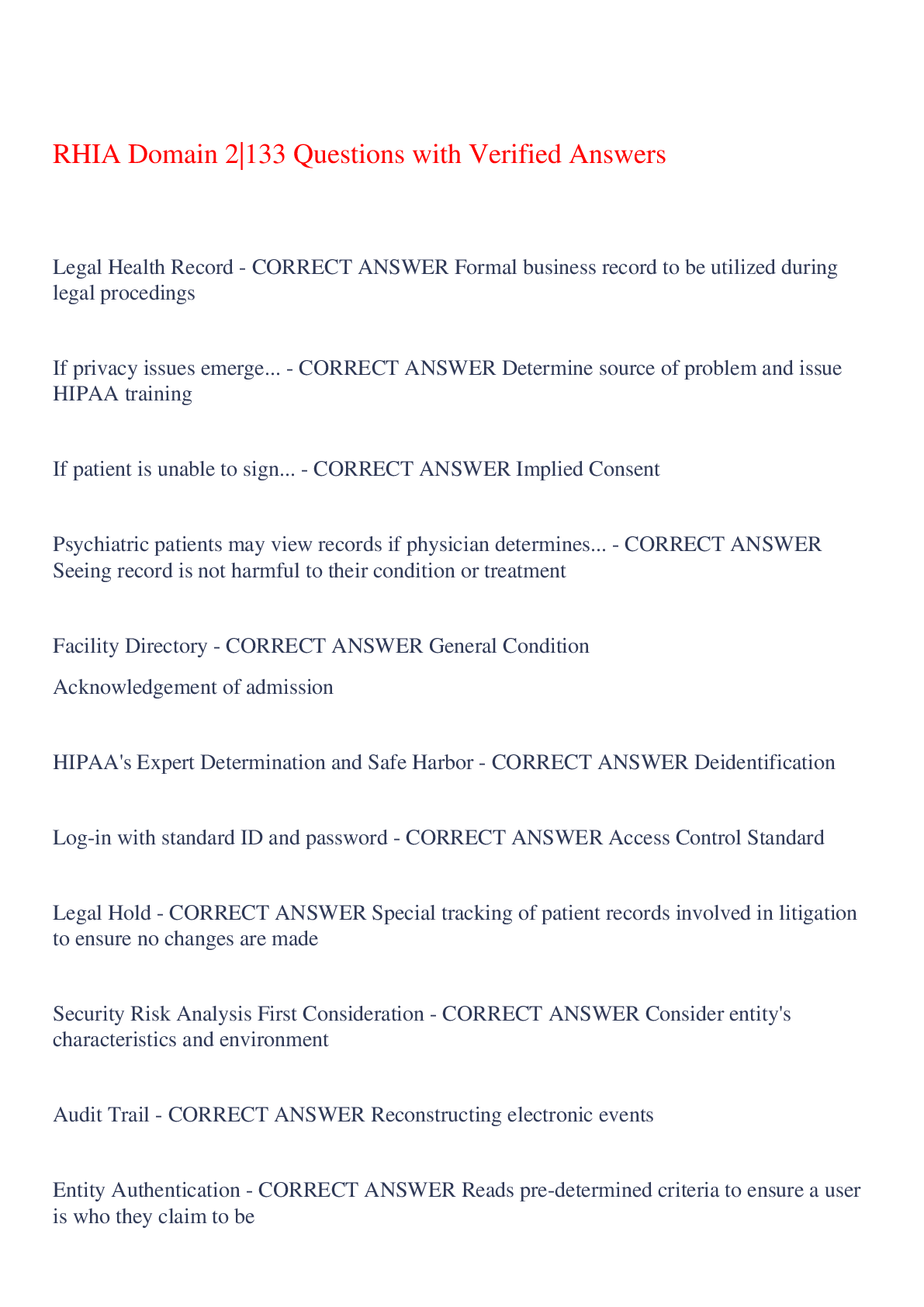 RHIA Domain 2|133 Questions with Verified Answers

Legal Health Record - CORRECT ANSWER Formal business record to be utilized during legal procedings

If privacy issues emerge... - CORRECT ANSWER Determine source of problem and issue HIPAA training

If patient is unable to sign... - CORRECT ANSWER Implied Consent

Psychiatric patients may view records if physician determines... - CORRECT ANSWER Seeing record is not harmful to their condition or treatment

Facility Directory - CORRECT ANSWER General Condition

Acknowledgement of admission

HIPAA's Expert Determination and Safe Harbor - CORRECT ANSWER Deidentification

Log-in with standard ID and password - CORRECT ANSWER Access Control Standard

Legal Hold - CORRECT ANSWER Special tracking of patient records involved in litigation to ensure no changes are made

Security Risk Analysis First Consideration - CORRECT ANSWER Consider entity's characteristics and environment

Audit Trail - CORRECT ANSWER Reconstructing electronic events

Entity Authentication - CORRECT ANSWER Reads pre-determined criteria to ensure a user is who they claim to be